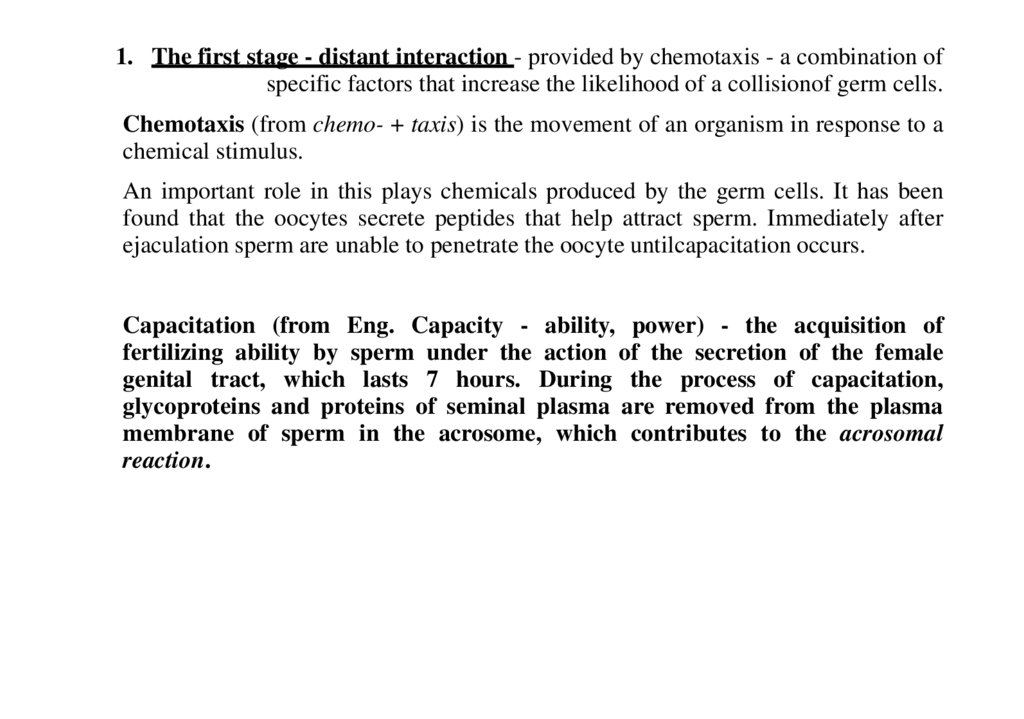 1. The first stage - distant interaction - provided by chemotaxis - a combination of specific factors that increase the likelihood of a collisionof germ cells.

Chemotaxis (from chemo- + taxis) is the movement of an organism in response to a chemical stimulus.

An important role in this plays chemicals produced by the germ cells. It has been found that the oocytes secrete peptides that help attract sperm. Immediately after ejaculation sperm are unable to penetrate the oocyte untilcapacitation occurs.

Capacitation (from Eng. Capacity - ability, power) - the acquisition of fertilizing ability by sperm under the action of the secretion of the female genital tract, which lasts 7 hours. During the process of capacitation, glycoproteins and proteins of seminal plasma are removed from the plasma membrane of sperm in the acrosome, which contributes to the acrosomal reaction.